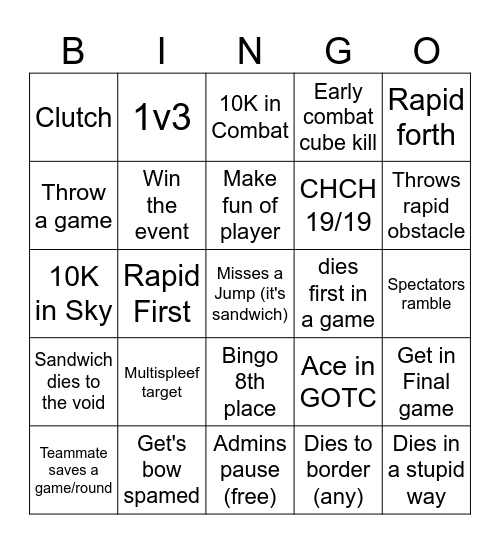 | B | I | N | G | O |
|---|---|---|---|---|
| Clutch | 1v3 | 10K in Combat | Early combat cube kill | Rapid forth |
| Throw a game | Win the event | Make fun of player | CHCH 19/19 | Throws rapid obstacle |
| 10K in Sky | Rapid First | Misses a Jump (it's sandwich) | dies first in a game | Spectators ramble |
| Sandwich dies to the void | Multispleef target | Bingo 8th place | Ace in GOTC | Get in Final game |
| Teammate saves a game/round | Get's bow spamed | Admins pause (free) | Dies to border (any) | Dies in a stupid way |